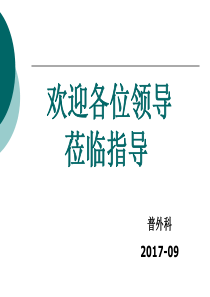 欢迎各位领导
莅临指导

普外科

2017-09